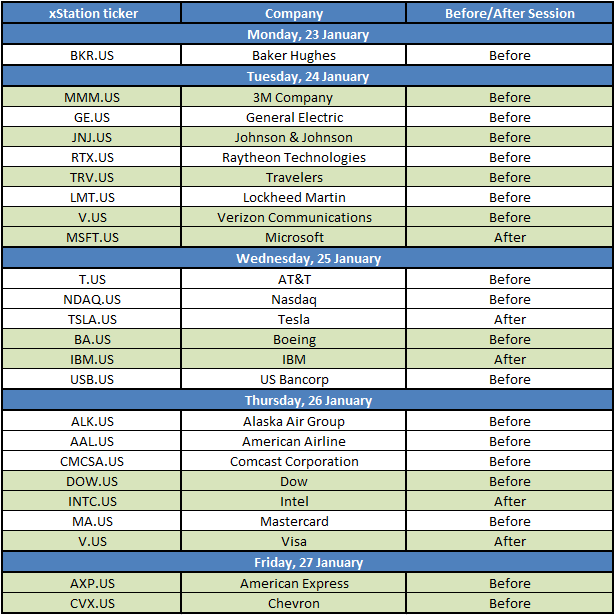 | xStation ticker | Company | Before/After Session |
|---|---|---|
| Monday, 23 January | | |
| BKR.US | Baker Hughes | Before |
| Tuesday, 24 January | | |
| MMM.US | 3M Company | Before |
| GE.US | General Electric | Before |
| JNJ.US | Johnson & Johnson | Before |
| RTX.US | Raytheon Technologies | Before |
| TRV.US | Travelers | Before |
| LMT.US | Lockheed Martin | Before |
| V.US | Verizon Communications | Before |
| MSFT.US | Microsoft | After |
| Wednesday, 25 January | | |
| T.US | AT&T | Before |
| NDAQ.US | Nasdaq | Before |
| TSLA.US | Tesla | After |
| BA.US | Boeing | Before |
| IBM.US | IBM | After |
| USB.US | US Bancorp | Before |
| Thursday, 26 January | | |
| ALK.US | Alaska Air Group | Before |
| AAL.US | American Airline | Before |
| CMCSA.US | Comcast Corporation | Before |
| DOW.US | Dow | Before |
| INTC.US | Intel | After |
| MA.US | Mastercard | Before |
| V.US | Visa | After |
| Friday, 27 January | | |
| AXP.US | American Express | Before |
| CVX.US | Chevron | Before |